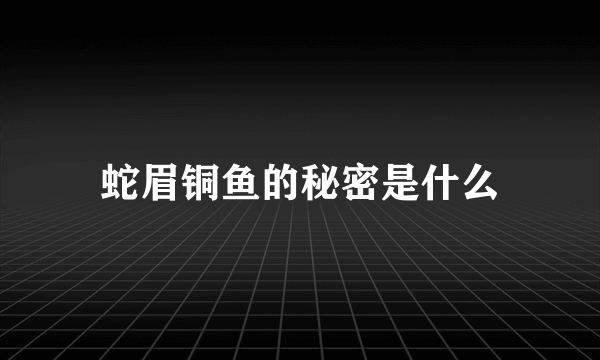 蛇眉铜鱼的秘密是什么